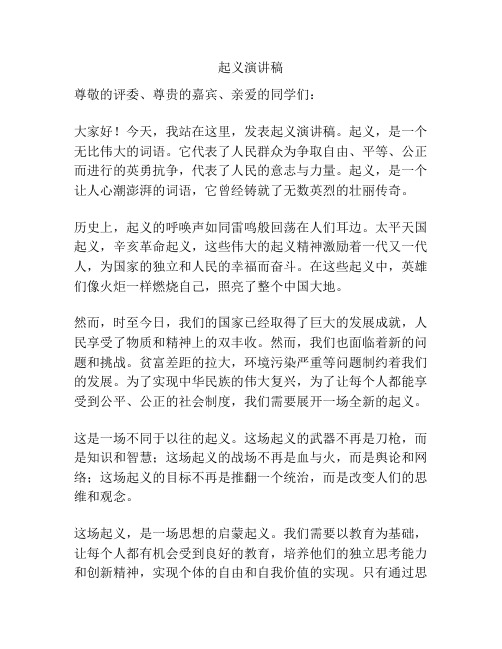 起义演讲稿

尊敬的评委、尊贵的嘉宾、亲爱的同学们：

大家好！今天，我站在这里，发表起义演讲稿。起义，是一个无比伟大的词语。它代表了人民群众为争取自由、平等、公正而进行的英勇抗争，代表了人民的意志与力量。起义，是一个让人心潮澎湃的词语，它曾经铸就了无数英烈的壮丽传奇。

历史上，起义的呼唤声如同雷鸣般回荡在人们耳边。太平天国起义，辛亥革命起义，这些伟大的起义精神激励着一代又一代人，为国家的独立和人民的幸福而奋斗。在这些起义中，英雄们像火炬一样燃烧自己，照亮了整个中国大地。

然而，时至今日，我们的国家已经取得了巨大的发展成就，人民享受了物质和精神上的双丰收。然而，我们也面临着新的问题和挑战。贫富差距的拉大，环境污染严重等问题制约着我们的发展。为了实现中华民族的伟大复兴，为了让每个人都能享受到公平、公正的社会制度，我们需要展开一场全新的起义。

这是一场不同于以往的起义。这场起义的武器不再是刀枪，而是知识和智慧；这场起义的战场不再是血与火，而是舆论和网络；这场起义的目标不再是推翻一个统治，而是改变人们的思维和观念。

这场起义，是一场思想的启蒙起义。我们需要以教育为基础，让每个人都有机会受到良好的教育，培养他们的独立思考能力和创新精神，实现个体的自由和自我价值的实现。只有通过思